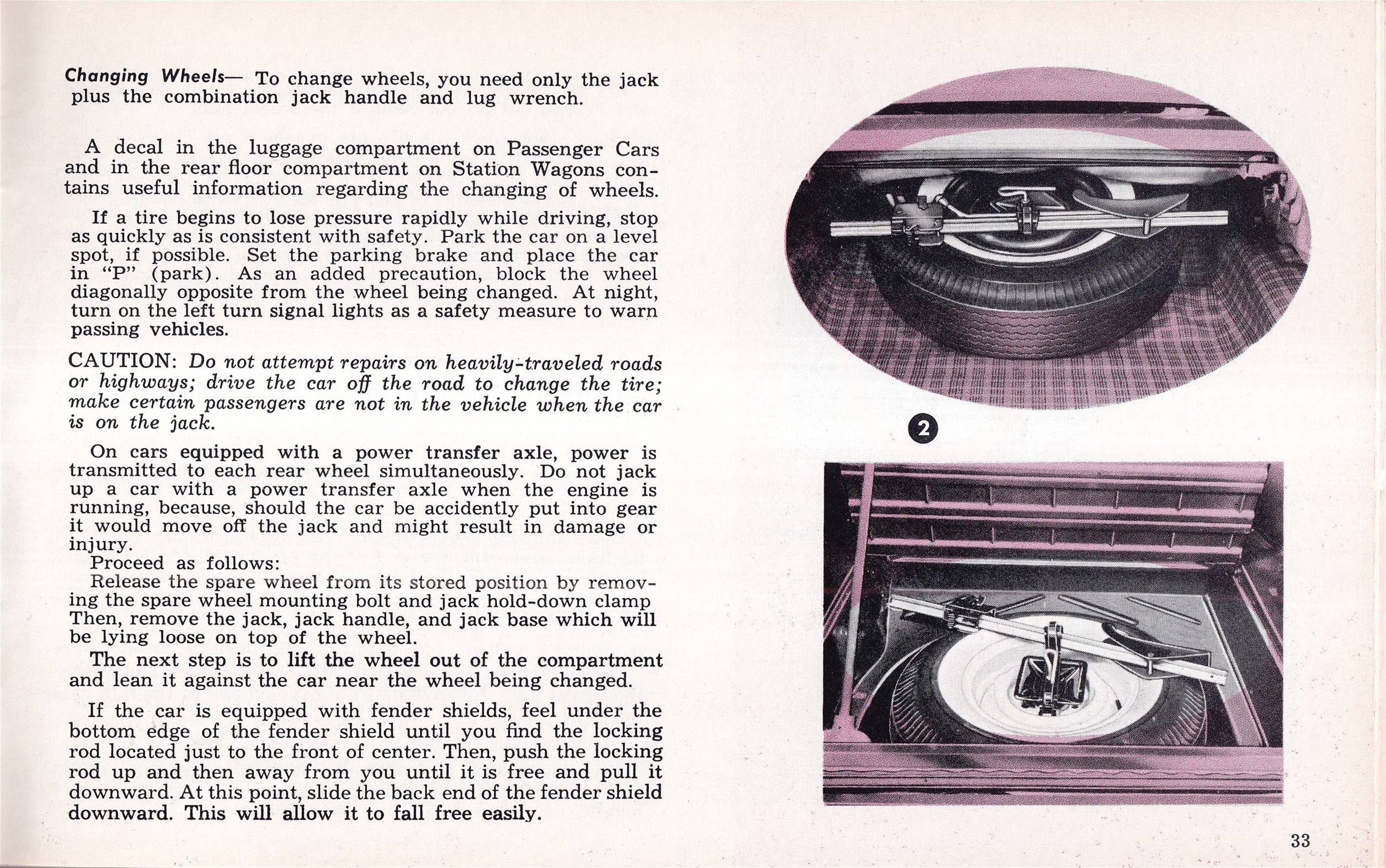 Changing Wheels— To change wheels, you need only the jack plus the combination jack handle and lug wrench.

A decal in the luggage compartment on Passenger Cars and in the rear floor compartment on Station Wagons contains useful information regarding the changing of wheels.

If a tire begins to lose pressure rapidly while driving, stop as quickly as is consistent with safety. Park the car on a level spot, if possible. Set the parking brake and place the car in "P" (park). As an added precaution, block the wheel diagonally opposite from the wheel being changed. At night, turn on the left turn signal lights as a safety measure to warn passing vehicles.

CAUTION: Do not attempt repairs on heavily-traveled roads or highways; drive the car off the road to change the tire; make certain passengers are not in the vehicle when the car is on the jack.

On cars equipped with a power transfer axle, power is transmitted to each rear wheel simultaneously. Do not jack up a car with a power transfer axle when the engine is running, because, should the car be accidently put into gear it would move off the jack and might result in damage or injury.

Proceed as follows:

Release the spare wheel from its stored position by removing the spare wheel mounting bolt and jack hold-down clamp Then, remove the jack, jack handle, and jack base which will be lying loose on top of the wheel.

The next step is to lift the wheel out of the compartment and lean it against the car near the wheel being changed.

If the car is equipped with fender shields, feel under the bottom edge of the fender shield until you find the locking rod located just to the front of center. Then, push the locking rod up and then away from you until it is free and pull it downward. At this point, slide the back end of the fender shield downward. This will allow it to fall free easily.

2

33